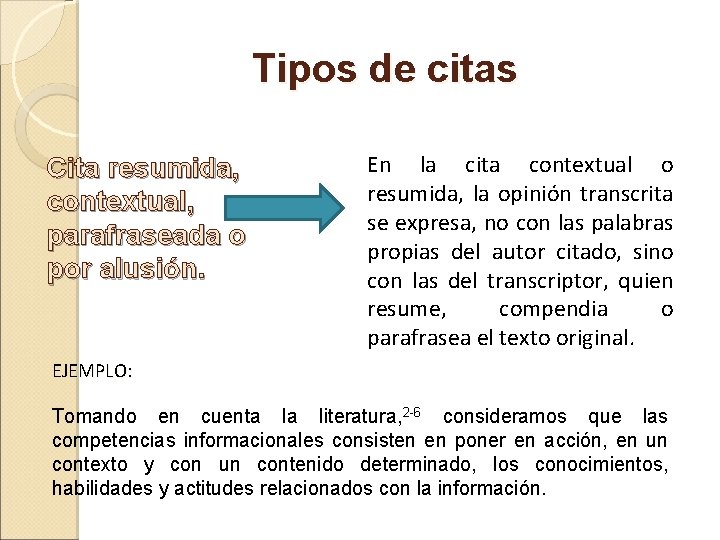 Tipos de citas

Cita resumida, contextual, parafraseada o por alusión.

En la cita contextual o resumida, la opinión transcrita se expresa, no con las palabras propias del autor citado, sino con las del transcriptor, quien resume, compendia o parafrasea el texto original.

EJEMPLO:

Tomando en cuenta la literatura,$^{2-6}$ consideramos que las competencias informacionales consisten en poner en acción, en un contexto y con un contenido determinado, los conocimientos, habilidades y actitudes relacionados con la información.